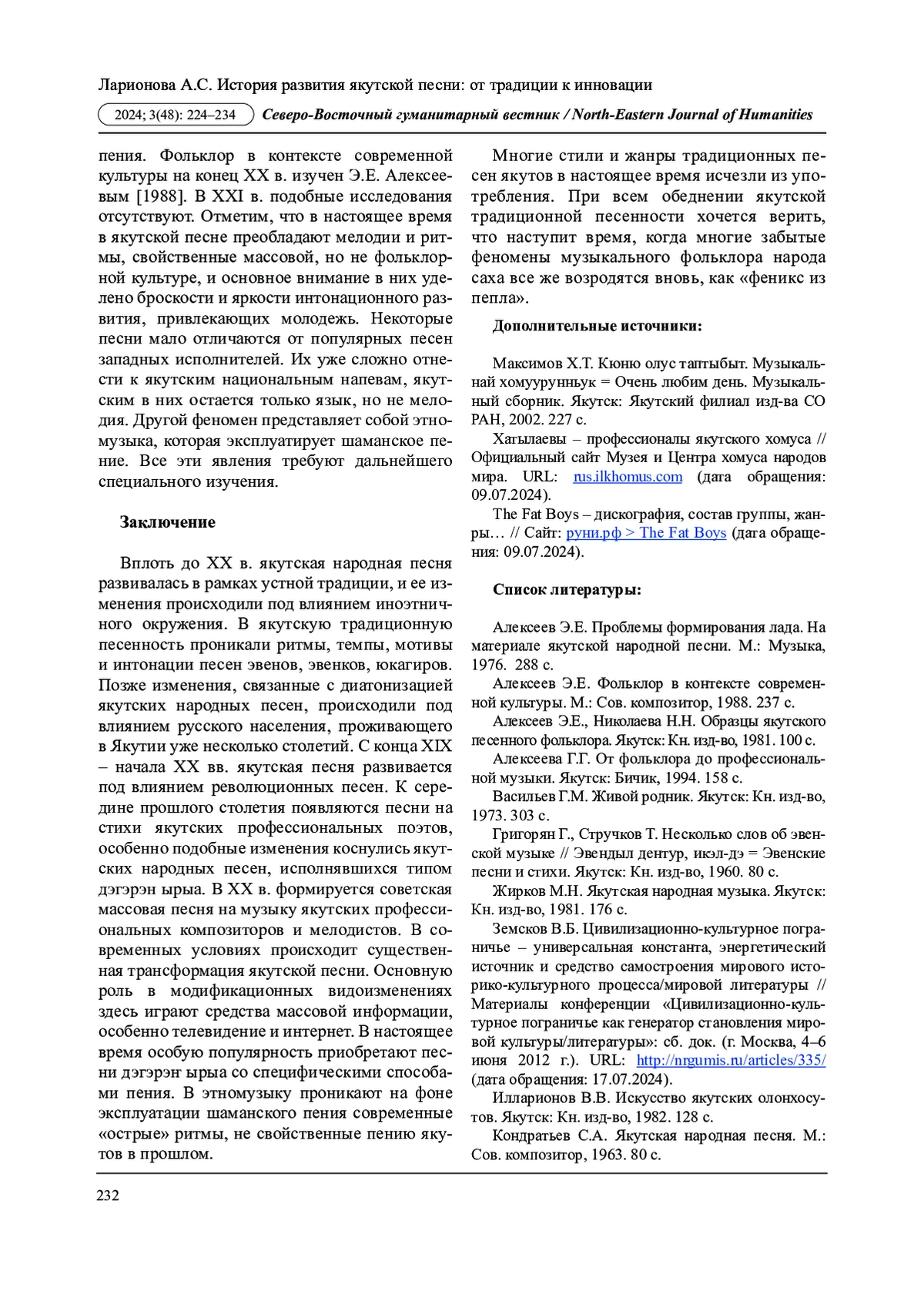 Ларионова А.С. История развития якутской песни: от традиции к инновации

2024; 3(48): 224–234 Северо-Восточный гуманитарный вестник / North-Eastern Journal of Humanities

пения. Фольклор в контексте современной культуры на конец XX в. изучен Э.Е. Алексеевым [1988]. В XXI в. подобные исследования отсутствуют. Отметим, что в настоящее время в якутской песне преобладают мелодии и ритмы, свойственные массовой, но не фольклорной культуре, и основное внимание в них уделено броскости и яркости интонационного развития, привлекающих молодежь. Некоторые песни мало отличаются от популярных песен западных исполнителей. Их уже сложно отнести к якутским национальным напевам, якутским в них остается только язык, но не мелодия. Другой феномен представляет собой этномузыка, которая эксплуатирует шаманское пение. Все эти явления требуют дальнейшего специального изучения.

Заключение

Вплоть до XX в. якутская народная песня развивалась в рамках устной традиции, и ее изменения происходили под влиянием иноэтничного окружения. В якутскую традиционную песенность проникали ритмы, темпы, мотивы и интонации песен эвенов, эвенков, юкагиров. Позже изменения, связанные с диатонизацией якутских народных песен, происходили под влиянием русского населения, проживающего в Якутии уже несколько столетий. С конца XIX – начала XX вв. якутская песня развивается под влиянием революционных песен. К середине прошлого столетия появляются песни на стихи якутских профессиональных поэтов, особенно подобные изменения коснулись якутских народных песен, исполнявшихся типом дэгэрэн ырыа. В XX в. формируется советская массовая песня на музыку якутских профессиональных композиторов и мелодистов. В современных условиях происходит существенная трансформация якутской песни. Основную роль в модификационных видоизменениях здесь играют средства массовой информации, особенно телевидение и интернет. В настоящее время особую популярность приобретают песни дэгэрэҥ ырыа со специфическими способами пения. В этномузыку проникают на фоне эксплуатации шаманского пения современные «острые» ритмы, не свойственные пению якутов в прошлом.

Многие стили и жанры традиционных песен якутов в настоящее время исчезли из употребления. При всем обеднении якутской традиционной песенности хочется верить, что наступит время, когда многие забытые феномены музыкального фольклора народа саха все же возродятся вновь, как «феникс из пепла».

Дополнительные источники:

Максимов Х.Т. Кюню олус таптыбыт. Музыкальнай хомуурунньук = Очень любим день. Музыкальный сборник. Якутск: Якутский филиал изд-ва СО РАН, 2002. 227 с.

Хатылаевы – профессионалы якутского хомуса // Официальный сайт Музея и Центра хомуса народов мира. URL: rus.ilkhomus.com (дата обращения: 09.07.2024).

The Fat Boys – дискография, состав группы, жанры… // Сайт: руни.рф > The Fat Boys (дата обращения: 09.07.2024).

Список литературы:

Алексеев Э.Е. Проблемы формирования лада. На материале якутской народной песни. М.: Музыка, 1976. 288 с.

Алексеев Э.Е. Фольклор в контексте современной культуры. М.: Сов. композитор, 1988. 237 с.

Алексеев Э.Е., Николаева Н.Н. Образцы якутского песенного фольклора. Якутск: Кн. изд-во, 1981. 100 с.

Алексеева Г.Г. От фольклора до профессиональной музыки. Якутск: Бичик, 1994. 158 с.

Васильев Г.М. Живой родник. Якутск: Кн. изд-во, 1973. 303 с.

Григорян Г., Стручков Т. Несколько слов об эвенской музыке // Эвендыл дентур, икэл-дэ = Эвенские песни и стихи. Якутск: Кн. изд-во, 1960. 80 с.

Жирков М.Н. Якутская народная музыка. Якутск: Кн. изд-во, 1981. 176 с.

Земсков В.Б. Цивилизационно-культурное пограничье – универсальная константа, энергетический источник и средство самостроения мирового историко-культурного процесса/мировой литературы // Материалы конференции «Цивилизационно-культурное пограничье как генератор становления мировой культуры/литературы»: сб. док. (г. Москва, 4–6 июня 2012 г.). URL: http://nrgumis.ru/articles/335/ (дата обращения: 17.07.2024).

Илларионов В.В. Искусство якутских олонхосутов. Якутск: Кн. изд-во, 1982. 128 с.

Кондратьев С.А. Якутская народная песня. М.: Сов. композитор, 1963. 80 с.

232